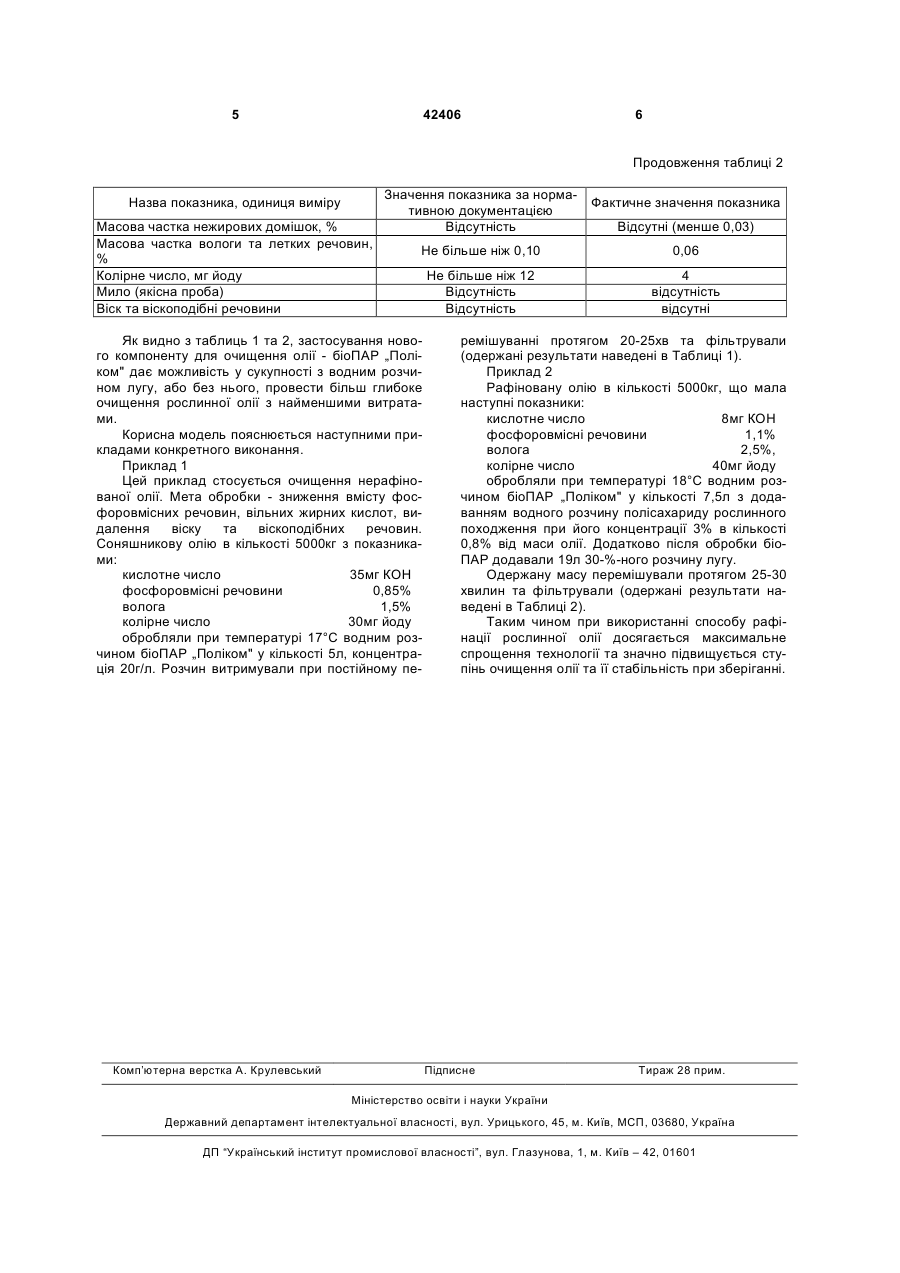 5 42406 6

Продовження таблиці 2

| Назва показника, одиниця виміру | Значення показника за нормативною документацією | Фактичне значення показника |
|---|---|---|
| Масова частка нежирових домішок, % | Відсутність | Відсутні (менше 0,03) |
| Масова частка вологи та летких речовин, % | Не більше ніж 0,10 | 0,06 |
| Колірне число, мг йоду | Не більше ніж 12 | 4 |
| Мило (якісна проба) | Відсутність | відсутність |
| Віск та віскоподібні речовини | Відсутність | відсутні |

Як видно з таблиць 1 та 2, застосування нового компоненту для очищення олії - біоПАР „Поліком" дає можливість у сукупності з водним розчином лугу, або без нього, провести більш глибоке очищення рослинної олії з найменшими витратами.

Корисна модель пояснюється наступними прикладами конкретного виконання.

Приклад 1

Цей приклад стосується очищення нерафінованої олії. Мета обробки - зниження вмісту фосфоровмісних речовин, вільних жирних кислот, видалення віску та віскоподібних речовин. Соняшникову олію в кількості 5000кг з показниками:

кислотне число 35мг КОН
фосфоровмісні речовини 0,85%
волога 1,5%
колірне число 30мг йоду

обробляли при температурі 17°С водним розчином біоПАР „Поліком" у кількості 5л, концентрація 20г/л. Розчин витримували при постійному перемішуванні протягом 20-25хв та фільтрували (одержані результати наведені в Таблиці 1).

Приклад 2

Рафіновану олію в кількості 5000кг, що мала наступні показники:

кислотне число 8мг КОН
фосфоровмісні речовини 1,1%
волога 2,5%,
колірне число 40мг йоду

обробляли при температурі 18°С водним розчином біоПАР „Поліком" у кількості 7,5л з додаванням водного розчину полісахариду рослинного походження при його концентрації 3% в кількості 0,8% від маси олії. Додатково після обробки біоПАР додавали 19л 30-%-ного розчину лугу.

Одержану масу перемішували протягом 25-30 хвилин та фільтрували (одержані результати наведені в Таблиці 2).

Таким чином при використанні способу рафінації рослинної олії досягається максимальне спрощення технології та значно підвищується ступінь очищення олії та її стабільність при зберіганні.

Комп'ютерна верстка А. Крулевський Підписне Тираж 28 прим.

Міністерство освіти і науки України

Державний департамент інтелектуальної власності, вул. Урицького, 45, м. Київ, МСП, 03680, Україна

ДП "Український інститут промислової власності", вул. Глазунова, 1, м. Київ – 42, 01601